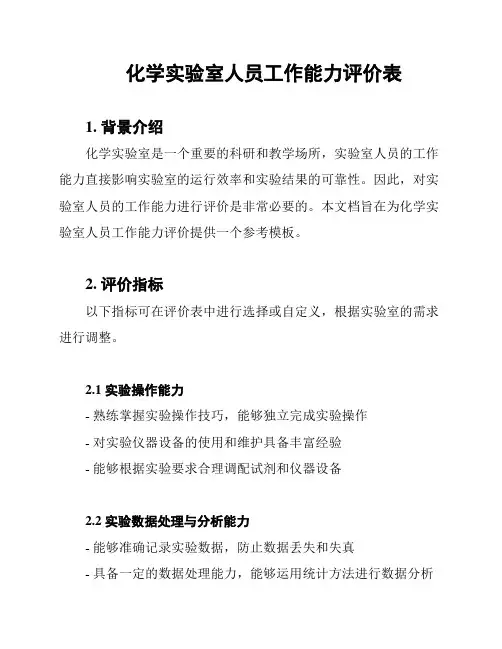 化学实验室人员工作能力评价表

1. 背景介绍

化学实验室是一个重要的科研和教学场所，实验室人员的工作能力直接影响实验室的运行效率和实验结果的可靠性。因此，对实验室人员的工作能力进行评价是非常必要的。本文档旨在为化学实验室人员工作能力评价提供一个参考模板。

2. 评价指标

以下指标可在评价表中进行选择或自定义，根据实验室的需求进行调整。

2.1 实验操作能力

- 熟练掌握实验操作技巧，能够独立完成实验操作

- 对实验仪器设备的使用和维护具备丰富经验

- 能够根据实验要求合理调配试剂和仪器设备

2.2 实验数据处理与分析能力

- 能够准确记录实验数据，防止数据丢失和失真

- 具备一定的数据处理能力，能够运用统计方法进行数据分析